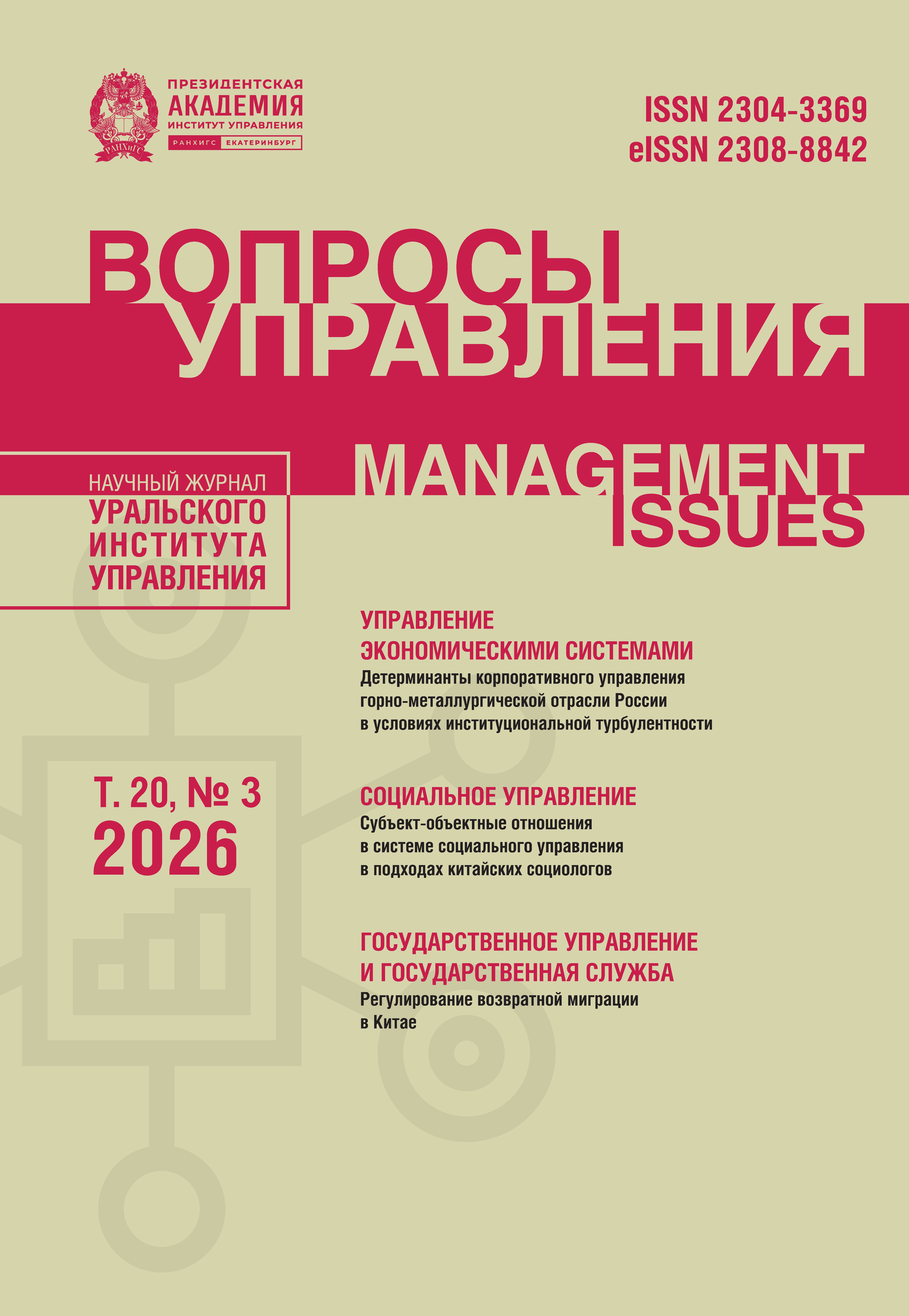 ПРЕЗИДЕНТСКАЯ
АКАДЕМИЯ
ИНСТИТУТ УПРАВЛЕНИЯ
РАНХИГС ЕКАТЕРИНБУРГ

ISSN 2304-3369
eISSN 2308-8842

ВОПРОСЫ
УПРАВЛЕНИЯ

MANAGEMENT
ISSUES

НАУЧНЫЙ ЖУРНАЛ
УРАЛЬСКОГО
ИНСТИТУТА
УПРАВЛЕНИЯ

Т. 20, № 3
2026

УПРАВЛЕНИЕ
ЭКОНОМИЧЕСКИМИ СИСТЕМАМИ
Детерминанты корпоративного управления горно-металлургической отрасли России в условиях институциональной турбулентности

СОЦИАЛЬНОЕ УПРАВЛЕНИЕ
Субъект-объектные отношения в системе социального управления в подходах китайских социологов

ГОСУДАРСТВЕННОЕ УПРАВЛЕНИЕ
И ГОСУДАРСТВЕННАЯ СЛУЖБА
Регулирование возвратной миграции в Китае